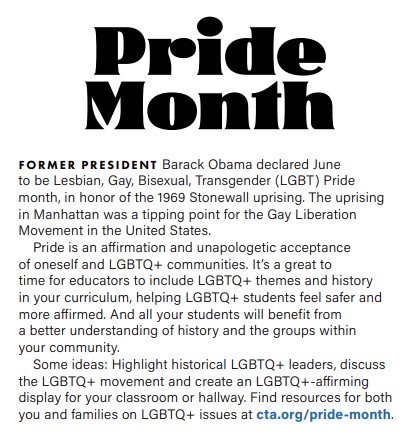 Pride Month

FORMER PRESIDENT Barack Obama declared June to be Lesbian, Gay, Bisexual, Transgender (LGBT) Pride month, in honor of the 1969 Stonewall uprising. The uprising in Manhattan was a tipping point for the Gay Liberation Movement in the United States.

Pride is an affirmation and unapologetic acceptance of oneself and LGBTQ+ communities. It's a great to time for educators to include LGBTQ+ themes and history in your curriculum, helping LGBTQ+ students feel safer and more affirmed. And all your students will benefit from a better understanding of history and the groups within your community.

Some ideas: Highlight historical LGBTQ+ leaders, discuss the LGBTQ+ movement and create an LGBTQ+-affirming display for your classroom or hallway. Find resources for both you and families on LGBTQ+ issues at cta.org/pride-month.